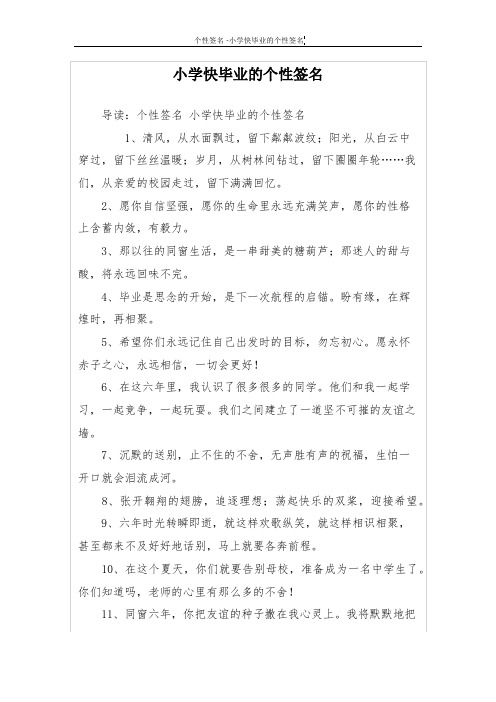 个性签名 -小学快毕业的个性签名

小学快毕业的个性签名

导读：个性签名 小学快毕业的个性签名

1、清风，从水面飘过，留下粼粼波纹；阳光，从白云中穿过，留下丝丝温暖；岁月，从树林间钻过，留下圈圈年轮……我们，从亲爱的校园走过，留下满满回忆。

2、愿你自信坚强，愿你的生命里永远充满笑声，愿你的性格上含蓄内敛，有毅力。

3、那以往的同窗生活，是一串甜美的糖葫芦；那迷人的甜与酸，将永远回味不完。

4、毕业是思念的开始，是下一次航程的启锚。盼有缘，在辉煌时，再相聚。

5、希望你们永远记住自己出发时的目标，勿忘初心。愿永怀赤子之心，永远相信，一切会更好！

6、在这六年里，我认识了很多很多的同学。他们和我一起学习，一起竞争，一起玩耍。我们之间建立了一道坚不可摧的友谊之墙。

7、沉默的送别，止不住的不舍，无声胜有声的祝福，生怕一开口就会泪流成河。

8、张开翱翔的翅膀，追逐理想；荡起快乐的双桨，迎接希望。

9、六年时光转瞬即逝，就这样欢歌纵笑，就这样相识相聚，甚至都来不及好好地话别，马上就要各奔前程。

10、在这个夏天，你们就要告别母校，准备成为一名中学生了。你们知道吗，老师的心里有那么多的不舍！

11、同窗六年，你把友谊的种子撒在我心灵上。我将默默地把